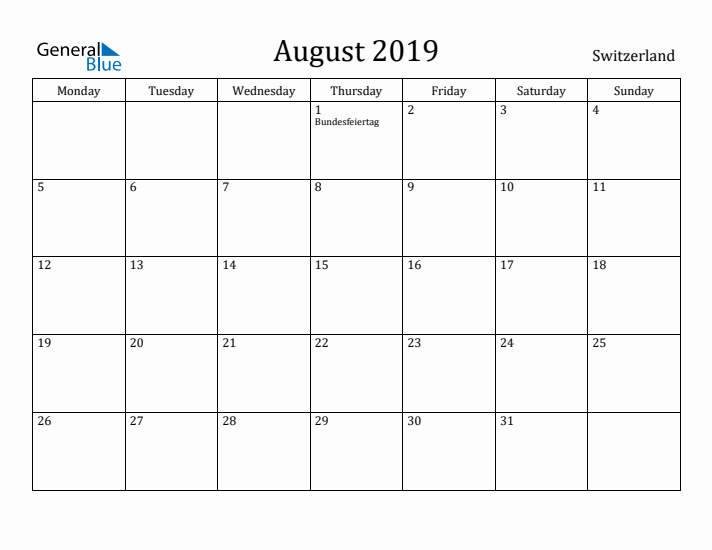 General Blue

August 2019

Switzerland

| Monday | Tuesday | Wednesday | Thursday | Friday | Saturday | Sunday |
|---|---|---|---|---|---|---|
| | | | 1 Bundesfeiertag | 2 | 3 | 4 |
| 5 | 6 | 7 | 8 | 9 | 10 | 11 |
| 12 | 13 | 14 | 15 | 16 | 17 | 18 |
| 19 | 20 | 21 | 22 | 23 | 24 | 25 |
| 26 | 27 | 28 | 29 | 30 | 31 | |